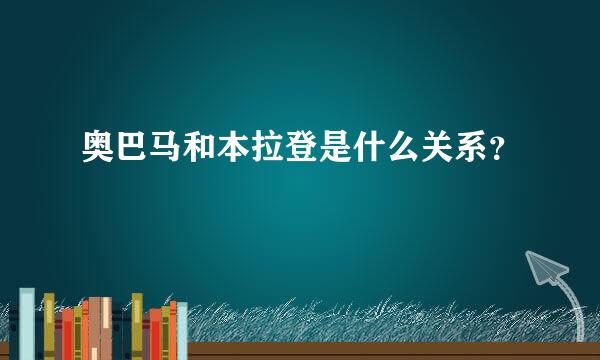 奥巴马和本拉登是什么关系？